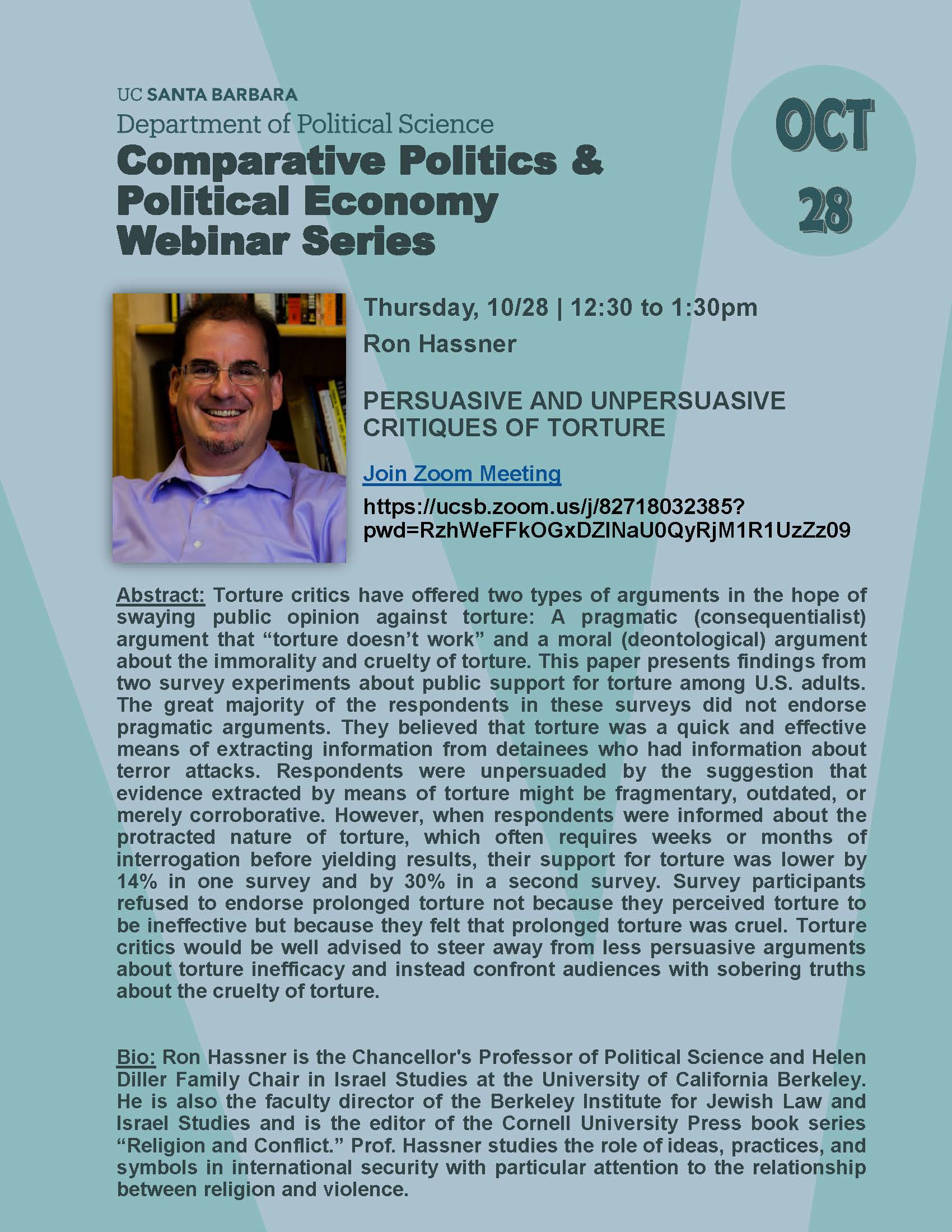 UC SANTA BARBARA
Department of Political Science
Comparative Politics & Political Economy Webinar Series

OCT 28

Thursday, 10/28 | 12:30 to 1:30pm
Ron Hassner

PERSUASIVE AND UNPERSUASIVE CRITIQUES OF TORTURE

Join Zoom Meeting
https://ucsb.zoom.us/j/82718032385?pwd=RzhWeFFkOGxDZlNaU0QyRjM1R1UzZz09

Abstract: Torture critics have offered two types of arguments in the hope of swaying public opinion against torture: A pragmatic (consequentialist) argument that “torture doesn’t work” and a moral (deontological) argument about the immorality and cruelty of torture. This paper presents findings from two survey experiments about public support for torture among U.S. adults. The great majority of the respondents in these surveys did not endorse pragmatic arguments. They believed that torture was a quick and effective means of extracting information from detainees who had information about terror attacks. Respondents were unpersuaded by the suggestion that evidence extracted by means of torture might be fragmentary, outdated, or merely corroborative. However, when respondents were informed about the protracted nature of torture, which often requires weeks or months of interrogation before yielding results, their support for torture was lower by 14% in one survey and by 30% in a second survey. Survey participants refused to endorse prolonged torture not because they perceived torture to be ineffective but because they felt that prolonged torture was cruel. Torture critics would be well advised to steer away from less persuasive arguments about torture inefficacy and instead confront audiences with sobering truths about the cruelty of torture.

Bio: Ron Hassner is the Chancellor's Professor of Political Science and Helen Diller Family Chair in Israel Studies at the University of California Berkeley. He is also the faculty director of the Berkeley Institute for Jewish Law and Israel Studies and is the editor of the Cornell University Press book series “Religion and Conflict.” Prof. Hassner studies the role of ideas, practices, and symbols in international security with particular attention to the relationship between religion and violence.